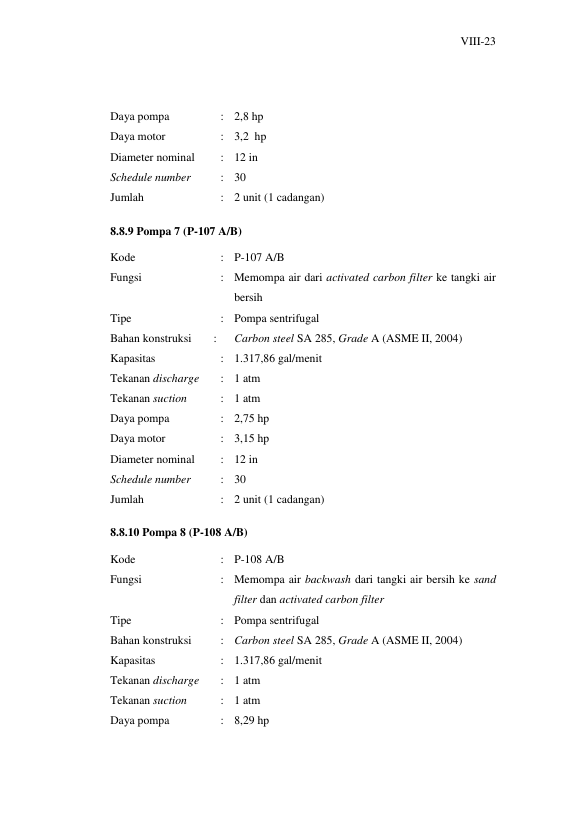 VIII-23

Daya pompa : 2,8 hp
Daya motor : 3,2 hp
Diameter nominal : 12 in
Schedule number : 30
Jumlah : 2 unit (1 cadangan)

8.8.9 Pompa 7 (P-107 A/B)

Kode : P-107 A/B
Fungsi : Memompa air dari activated carbon filter ke tangki air bersih
Tipe : Pompa sentrifugal
Bahan konstruksi : Carbon steel SA 285, Grade A (ASME II, 2004)
Kapasitas : 1.317,86 gal/menit
Tekanan discharge : 1 atm
Tekanan suction : 1 atm
Daya pompa : 2,75 hp
Daya motor : 3,15 hp
Diameter nominal : 12 in
Schedule number : 30
Jumlah : 2 unit (1 cadangan)

8.8.10 Pompa 8 (P-108 A/B)

Kode : P-108 A/B
Fungsi : Memompa air backwash dari tangki air bersih ke sand filter dan activated carbon filter
Tipe : Pompa sentrifugal
Bahan konstruksi : Carbon steel SA 285, Grade A (ASME II, 2004)
Kapasitas : 1.317,86 gal/menit
Tekanan discharge : 1 atm
Tekanan suction : 1 atm
Daya pompa : 8,29 hp